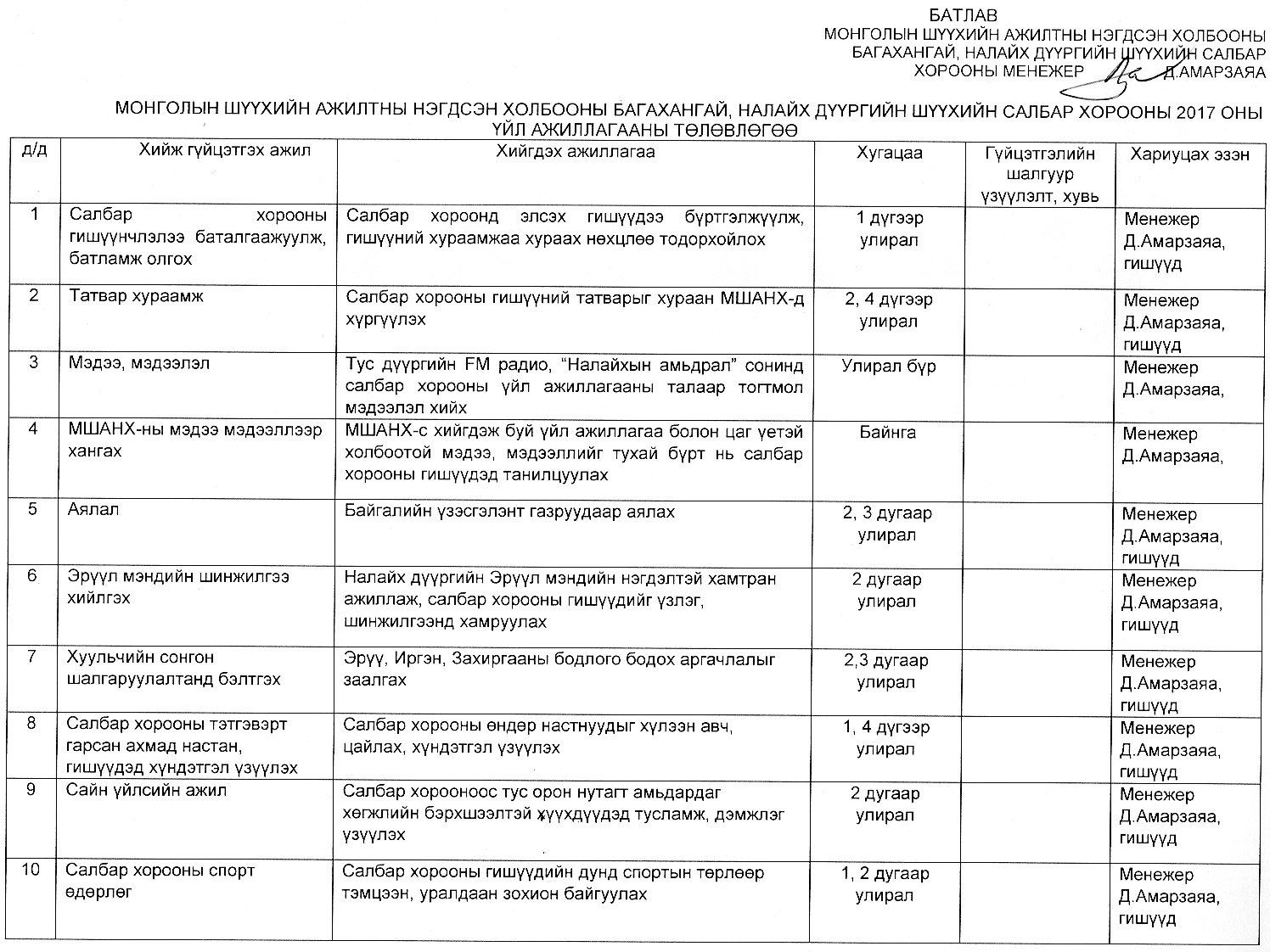 БАТЛАВ
МОНГОЛЫН ШҮҮХИЙН АЖИЛТНЫ НЭГДСЭН ХОЛБООНЫ
БАГАХАНГАЙ, НАЛАЙХ ДҮҮРГИЙН ШҮҮХИЙН САЛБАР
ХОРООНЫ МЕНЕЖЕР Д.АМАРЗАЯА

МОНГОЛЫН ШҮҮХИЙН АЖИЛТНЫ НЭГДСЭН ХОЛБООНЫ БАГАХАНГАЙ, НАЛАЙХ ДҮҮРГИЙН ШҮҮХИЙН САЛБАР ХОРООНЫ 2017 ОНЫ ҮЙЛ АЖИЛЛАГААНЫ ТӨЛӨВЛӨГӨӨ

| д/д | Хийж гүйцэтгэх ажил | Хийгдэх ажиллагаа | Хугацаа | Гүйцэтгэлийн шалгуур үзүүлэлт, хувь | Хариуцах эзэн |
|---|---|---|---|---|---|
| 1 | Салбар хорооны гишүүнчлэлээ баталгаажуулж, батламж олгох | Салбар хороонд элсэх гишүүдээ бүртгэлжүүлж, гишүүний хураамжаа хураах нөхцлөө тодорхойлох | 1 дүгээр улирал | | Менежер Д.Амарзаяа, гишүүд |
| 2 | Татвар хураамж | Салбар хорооны гишүүний татварыг хураан МШАНХ-д хүргүүлэх | 2, 4 дүгээр улирал | | Менежер Д.Амарзаяа, гишүүд |
| 3 | Мэдээ, мэдээлэл | Тус дүүргийн FM радио, “Налайхын амьдрал” сонинд салбар хорооны үйл ажиллагааны талаар тогтмол мэдээлэл хийх | Улирал бүр | | Менежер Д.Амарзаяа, |
| 4 | МШАНХ-ны мэдээ мэдээллээр хангах | МШАНХ-с хийгдэж буй үйл ажиллагаа болон цаг үетэй холбоотой мэдээ, мэдээллийг тухай бүрт нь салбар хорооны гишүүдэд танилцуулах | Байнга | | Менежер Д.Амарзаяа, |
| 5 | Аялал | Байгалийн үзэсгэлэнт газруудаар аялах | 2, 3 дугаар улирал | | Менежер Д.Амарзаяа, гишүүд |
| 6 | Эрүүл мэндийн шинжилгээ хийлгэх | Налайх дүүргийн Эрүүл мэндийн нэгдэлтэй хамтран ажиллаж, салбар хорооны гишүүдийг үзлэг, шинжилгээнд хамруулах | 2 дугаар улирал | | Менежер Д.Амарзаяа, гишүүд |
| 7 | Хуульчийн сонгон шалгаруулалтанд бэлтгэх | Эрүү, Иргэн, Захиргааны бодлого бодох аргачлалыг заалгах | 2,3 дугаар улирал | | Менежер Д.Амарзаяа, гишүүд |
| 8 | Салбар хорооны тэтгэвэрт гарсан ахмад настан, гишүүдэд хүндэтгэл үзүүлэх | Салбар хорооны өндөр настнуудыг хүлээн авч, цайлах, хүндэтгэл үзүүлэх | 1, 4 дүгээр улирал | | Менежер Д.Амарзаяа, гишүүд |
| 9 | Сайн үйлсийн ажил | Салбар хорооноос тус орон нутагт амьдардаг хөгжлийн бэрхшээлтэй хүүхдүүдэд тусламж, дэмжлэг үзүүлэх | 2 дугаар улирал | | Менежер Д.Амарзаяа, гишүүд |
| 10 | Салбар хорооны спорт өдөрлөг | Салбар хорооны гишүүдийн дунд спортын төрлөөр тэмцээн, уралдаан зохион байгуулах | 1, 2 дугаар улирал | | Менежер Д.Амарзаяа, гишүүд |